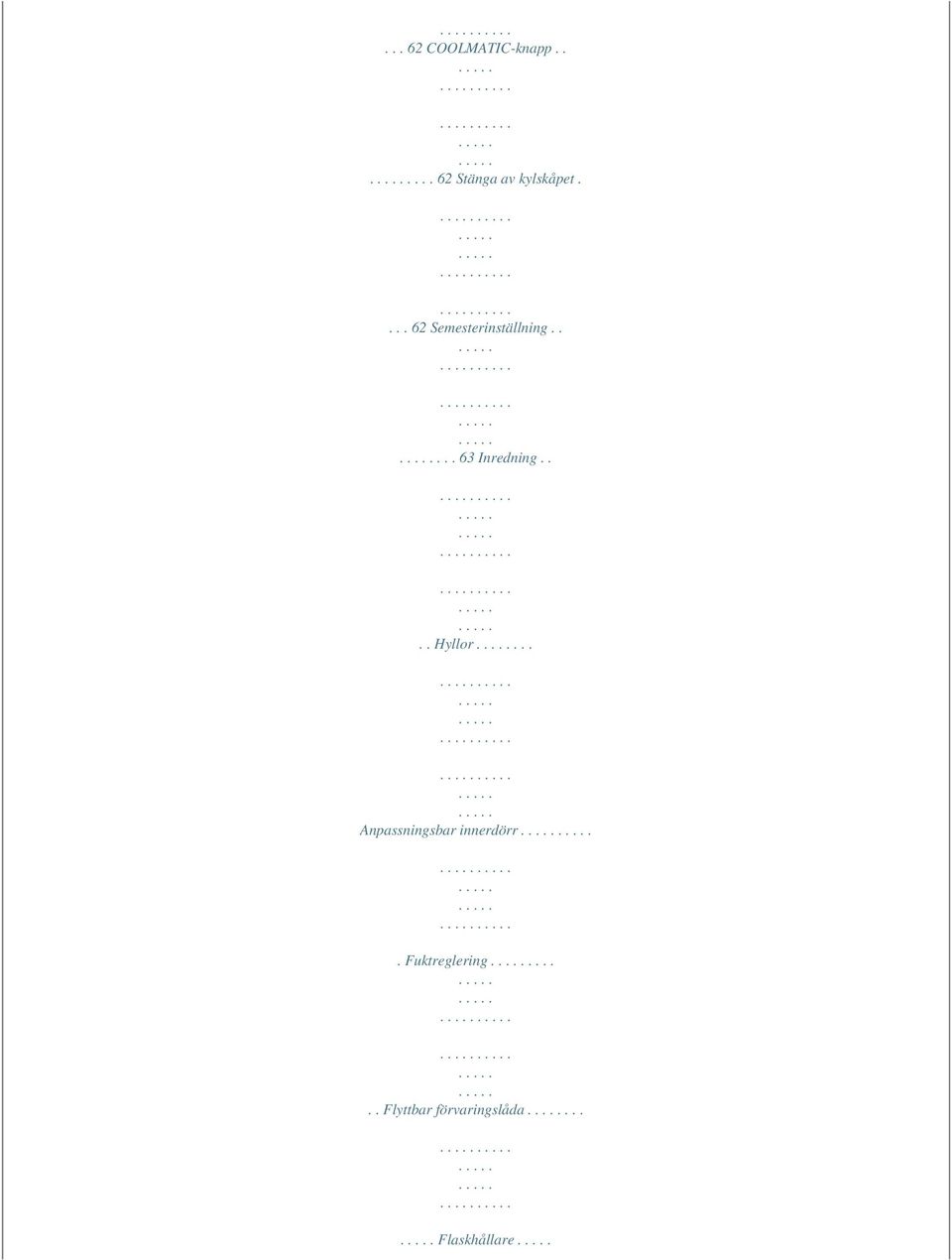 . . . . . . . . . .
. . . 62 COOLMATIC-knapp . .
. . . . .
. . . . . . . . . .

. . . . . . . . . .
. . . . .
. . . . .
. . . . . . . . . 62 Stänga av kylskåpet .

. . . . . . . . . .
. . . . .
. . . . .
. . . . . . . . . .

. . . . . . . . . .
. . . 62 Semesterinställning . .
. . . . .
. . . . . . . . . .

. . . . . . . . . .
. . . . .
. . . . .
. . . . . . . . 63 Inredning . .

. . . . . . . . . .
. . . . .
. . . . .
. . . . . . . . . .

. . . . . . . . . .
. . . . .
. . . . .
. . Hyllor . . . . . . . .

. . . . . . . . . .
. . . . .
. . . . .
. . . . . . . . . .

. . . . . . . . . .
. . . . .
. . . . .
Anpassningsbar innerdörr . . . . . . . . . .

. . . . . . . . . .
. . . . .
. . . . .
. . . . . . . . . .

. Fuktreglering . . . . . . . . .
. . . . .
. . . . .
. . . . . . . . . .

. . . . . . . . . .
. . . . .
. . . . .
. . Flyttbar förvaringslåda . . . . . . . .

. . . . . . . . . .
. . . . .
. . . . .
. . . . . . . . . .

. . . . . Flaskhållare . . . . .